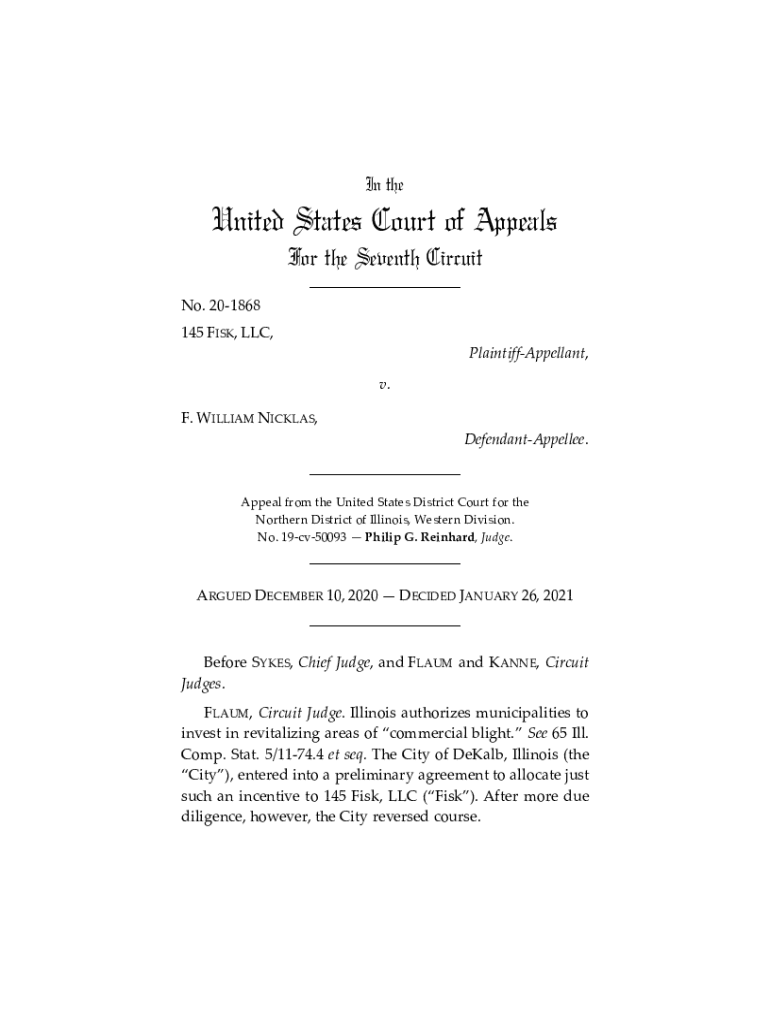 In the

United States Court of Appeals

For the Seventh Circuit

No. 20-1868

145 FISK, LLC,

Plaintiff-Appellant,

v.

F. WILLIAM NICKLAS,

Defendant-Appellee.

Appeal from the United States District Court for the Northern District of Illinois, Western Division.
No. 19-cv-50093 — Philip G. Reinhard, Judge.

ARGUED DECEMBER 10, 2020 — DECIDED JANUARY 26, 2021

Before SYKES, Chief Judge, and FLAUM and KANNE, Circuit Judges.

FLAUM, Circuit Judge. Illinois authorizes municipalities to invest in revitalizing areas of "commercial blight." See 65 Ill. Comp. Stat. 5/11-74.4 et seq. The City of DeKalb, Illinois (the "City"), entered into a preliminary agreement to allocate just such an incentive to 145 Fisk, LLC ("Fisk"). After more due diligence, however, the City reversed course.